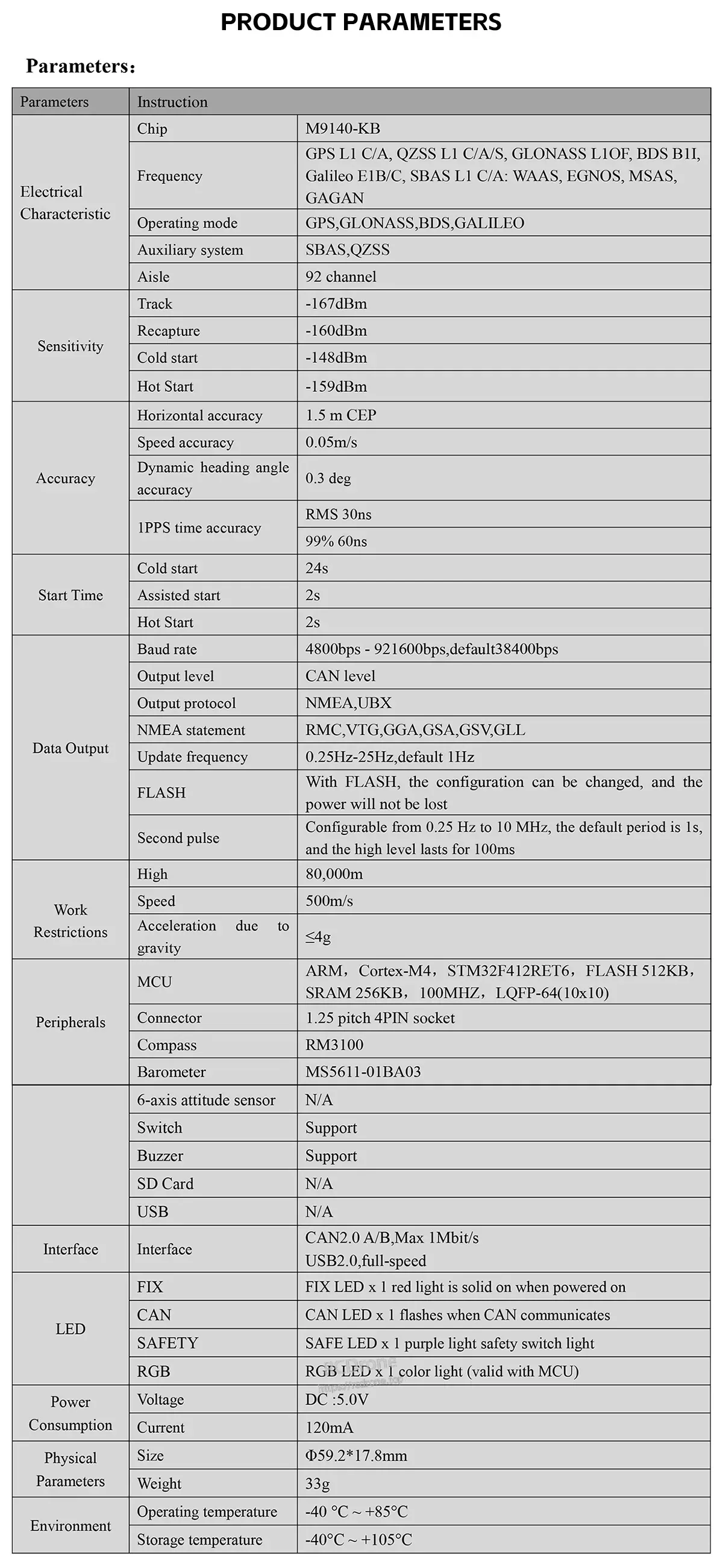 PRODUCT PARAMETERS

Parameters:

| Parameters | Instruction | |
|---|---|---|
| Electrical Characteristic | Chip | M9140-KB |
| | Frequency | GPS L1 C/A, QZSS L1 C/A/S, GLONASS L1OF, BDS B1I, Galileo E1B/C, SBAS L1 C/A: WAAS, EGNOS, MSAS, GAGAN |
| | Operating mode | GPS,GLONASS,BDS,GALILEO |
| | Auxiliary system | SBAS,QZSS |
| | Aisle | 92 channel |
| Sensitivity | Track | -167dBm |
| | Recapture | -160dBm |
| | Cold start | -148dBm |
| | Hot Start | -159dBm |
| Accuracy | Horizontal accuracy | 1.5 m CEP |
| | Speed accuracy | 0.05m/s |
| | Dynamic heading angle accuracy | 0.3 deg |
| | 1PPS time accuracy | RMS 30ns |
| | | 99% 60ns |
| Start Time | Cold start | 24s |
| | Assisted start | 2s |
| | Hot Start | 2s |
| Data Output | Baud rate | 4800bps - 921600bps,default38400bps |
| | Output level | CAN level |
| | Output protocol | NMEA,UBX |
| | NMEA statement | RMC,VTG,GGA,GSA,GSV,GLL |
| | Update frequency | 0.25Hz-25Hz,default 1Hz |
| | FLASH | With FLASH, the configuration can be changed, and the power will not be lost |
| | Second pulse | Configurable from 0.25 Hz to 10 MHz, the default period is 1s, and the high level lasts for 100ms |
| Work Restrictions | High | 80,000m |
| | Speed | 500m/s |
| | Acceleration due to gravity | ≤4g |
| Peripherals | MCU | ARM, Cortex-M4, STM32F412RET6, FLASH 512KB, SRAM 256KB, 100MHZ, LQFP-64(10x10) |
| | Connector | 1.25 pitch 4PIN socket |
| | Compass | RM3100 |
| | Barometer | MS5611-01BA03 |
| | 6-axis attitude sensor | N/A |
| | Switch | Support |
| | Buzzer | Support |
| | SD Card | N/A |
| | USB | N/A |
| Interface | Interface | CAN2.0 A/B,Max 1Mbit/s USB2.0,full-speed |
| LED | FIX | FIX LED x 1 red light is solid on when powered on |
| | CAN | CAN LED x 1 flashes when CAN communicates |
| | SAFETY | SAFE LED x 1 purple light safety switch light |
| | RGB | RGB LED x 1 color light (valid with MCU) |
| Power Consumption | Voltage | DC :5.0V |
| | Current | 120mA |
| Physical Parameters | Size | Φ59.2*17.8mm |
| | Weight | 33g |
| Environment | Operating temperature | -40 °C ~ +85°C |
| | Storage temperature | -40°C ~ +105°C |